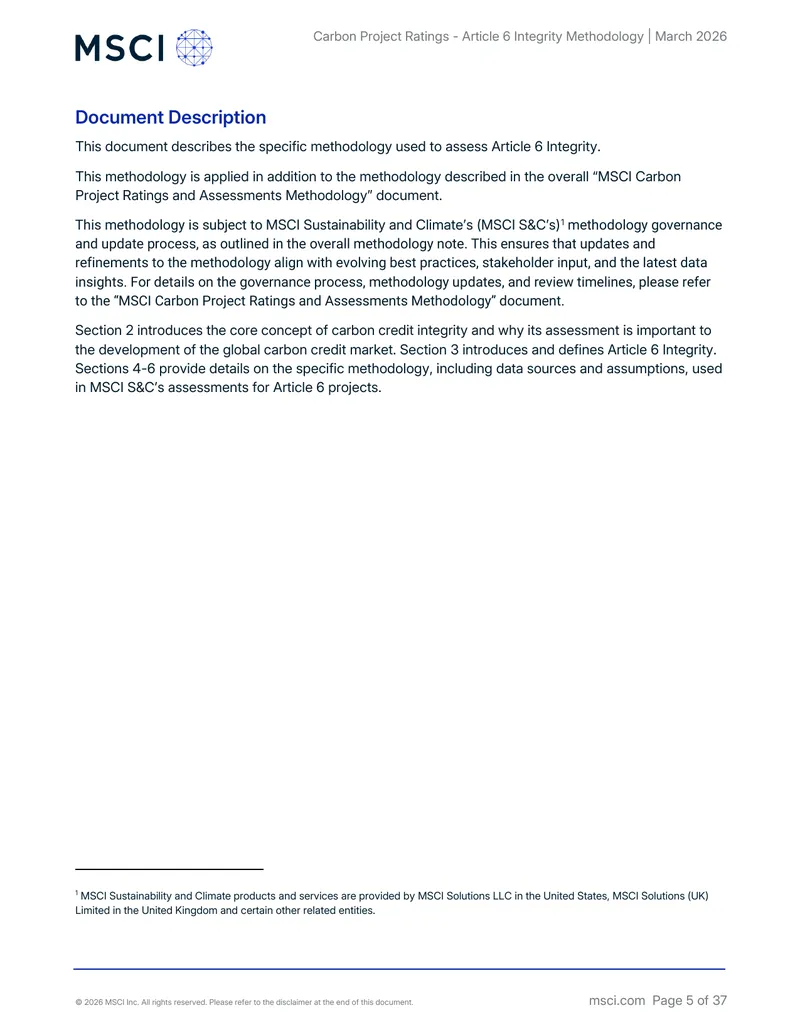 MSCI

Carbon Project Ratings - Article 6 Integrity Methodology | March 2026

Document Description

This document describes the specific methodology used to assess Article 6 Integrity.

This methodology is applied in addition to the methodology described in the overall "MSCI Carbon Project Ratings and Assessments Methodology" document.

This methodology is subject to MSCI Sustainability and Climate's (MSCI S&C's)$^{1}$ methodology governance and update process, as outlined in the overall methodology note. This ensures that updates and refinements to the methodology align with evolving best practices, stakeholder input, and the latest data insights. For details on the governance process, methodology updates, and review timelines, please refer to the "MSCI Carbon Project Ratings and Assessments Methodology" document.

Section 2 introduces the core concept of carbon credit integrity and why its assessment is important to the development of the global carbon credit market. Section 3 introduces and defines Article 6 Integrity. Sections 4-6 provide details on the specific methodology, including data sources and assumptions, used in MSCI S&C's assessments for Article 6 projects.

$^{1}$ MSCI Sustainability and Climate products and services are provided by MSCI Solutions LLC in the United States, MSCI Solutions (UK) Limited in the United Kingdom and certain other related entities.

© 2026 MSCI Inc. All rights reserved. Please refer to the disclaimer at the end of this document.

msci.com Page 5 of 37